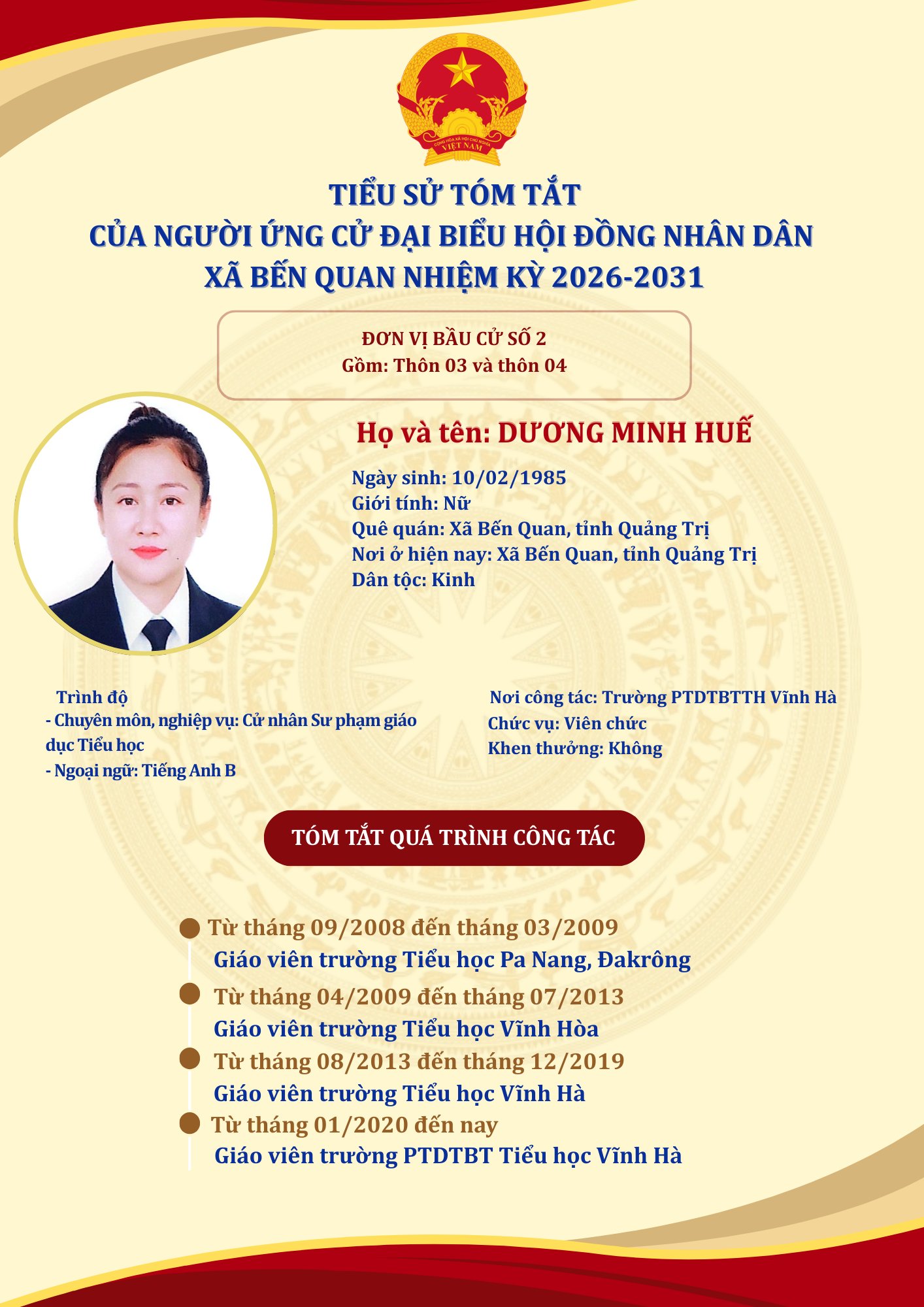 CỘNG HÒA XÃ HỘI CHỦ NGHĨA VIỆT NAM

TIỂU SỬ TÓM TẮT
CỦA NGƯỜI ỨNG CỬ ĐẠI BIỂU HỘI ĐỒNG NHÂN DÂN
XÃ BẾN QUAN NHIỆM KỲ 2026-2031

ĐƠN VỊ BẦU CỬ SỐ 2
Gồm: Thôn 03 và thôn 04

Họ và tên: DƯƠNG MINH HUẾ

Ngày sinh: 10/02/1985
Giới tính: Nữ
Quê quán: Xã Bến Quan, tỉnh Quảng Trị
Nơi ở hiện nay: Xã Bến Quan, tỉnh Quảng Trị
Dân tộc: Kinh

Trình độ
- Chuyên môn, nghiệp vụ: Cử nhân Sư phạm giáo dục Tiểu học
- Ngoại ngữ: Tiếng Anh B

Nơi công tác: Trường PTDTBTTH Vĩnh Hà
Chức vụ: Viên chức
Khen thưởng: Không

TÓM TẮT QUÁ TRÌNH CÔNG TÁC

Từ tháng 09/2008 đến tháng 03/2009
Giáo viên trường Tiểu học Pa Nang, Đakrông
Từ tháng 04/2009 đến tháng 07/2013
Giáo viên trường Tiểu học Vĩnh Hòa
Từ tháng 08/2013 đến tháng 12/2019
Giáo viên trường Tiểu học Vĩnh Hà
Từ tháng 01/2020 đến nay
Giáo viên trường PTDTBT Tiểu học Vĩnh Hà